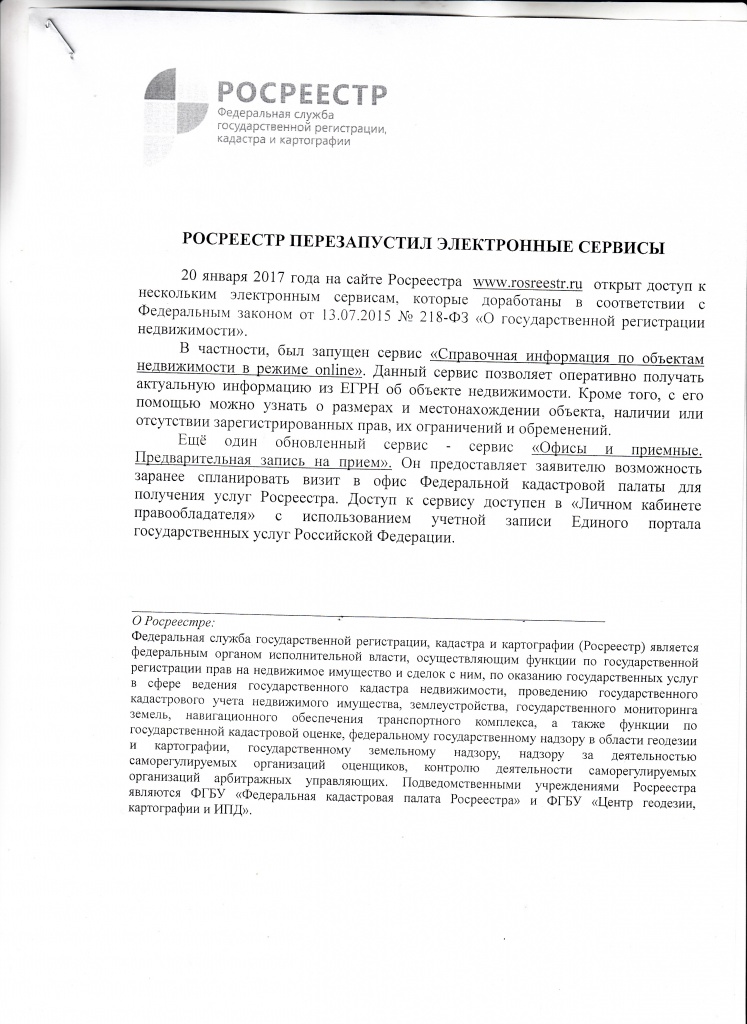 РОСРЕЕСТР
Федеральная служба
государственной регистрации,
кадастра и картографии

РОСРЕЕСТР ПЕРЕЗАПУСТИЛ ЭЛЕКТРОННЫЕ СЕРВИСЫ

20 января 2017 года на сайте Росреестра www.rosreestr.ru открыт доступ к нескольким электронным сервисам, которые доработаны в соответствии с Федеральным законом от 13.07.2015 № 218-ФЗ «О государственной регистрации недвижимости».

В частности, был запущен сервис «Справочная информация по объектам недвижимости в режиме online». Данный сервис позволяет оперативно получать актуальную информацию из ЕГРН об объекте недвижимости. Кроме того, с его помощью можно узнать о размерах и местонахождении объекта, наличии или отсутствии зарегистрированных прав, их ограничений и обременений.

Ещё один обновленный сервис - сервис «Офисы и приемные. Предварительная запись на прием». Он предоставляет заявителю возможность заранее спланировать визит в офис Федеральной кадастровой палаты для получения услуг Росреестра. Доступ к сервису доступен в «Личном кабинете правообладателя» с использованием учетной записи Единого портала государственных услуг Российской Федерации.

О Росреестре:
Федеральная служба государственной регистрации, кадастра и картографии (Росреестр) является федеральным органом исполнительной власти, осуществляющим функции по государственной регистрации прав на недвижимое имущество и сделок с ним, по оказанию государственных услуг в сфере ведения государственного кадастра недвижимости, проведению государственного кадастрового учета недвижимого имущества, землеустройства, государственного мониторинга земель, навигационного обеспечения транспортного комплекса, а также функции по государственной кадастровой оценке, федеральному государственному надзору в области геодезии и картографии, государственному земельному надзору, надзору за деятельностью саморегулируемых организаций оценщиков, контролю деятельности саморегулируемых организаций арбитражных управляющих. Подведомственными учреждениями Росреестра являются ФГБУ «Федеральная кадастровая палата Росреестра» и ФГБУ «Центр геодезии, картографии и ИПД».